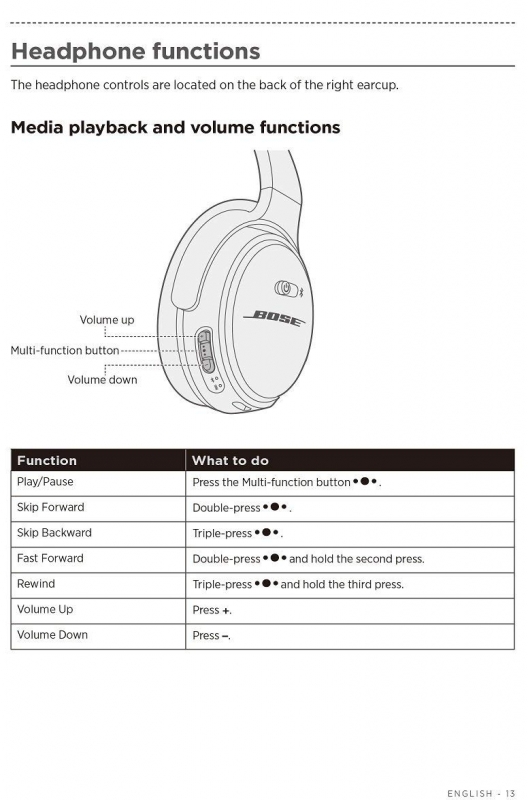 Headphone functions

The headphone controls are located on the back of the right earcup.

Media playback and volume functions

Volume up
Multi-function button
Volume down
BOSE

| Function | What to do |
|---|---|
| Play/Pause | Press the Multi-function button •●•. |
| Skip Forward | Double-press •●•. |
| Skip Backward | Triple-press •●•. |
| Fast Forward | Double-press •●• and hold the second press. |
| Rewind | Triple-press •●• and hold the third press. |
| Volume Up | Press +. |
| Volume Down | Press –. |

ENGLISH - 13